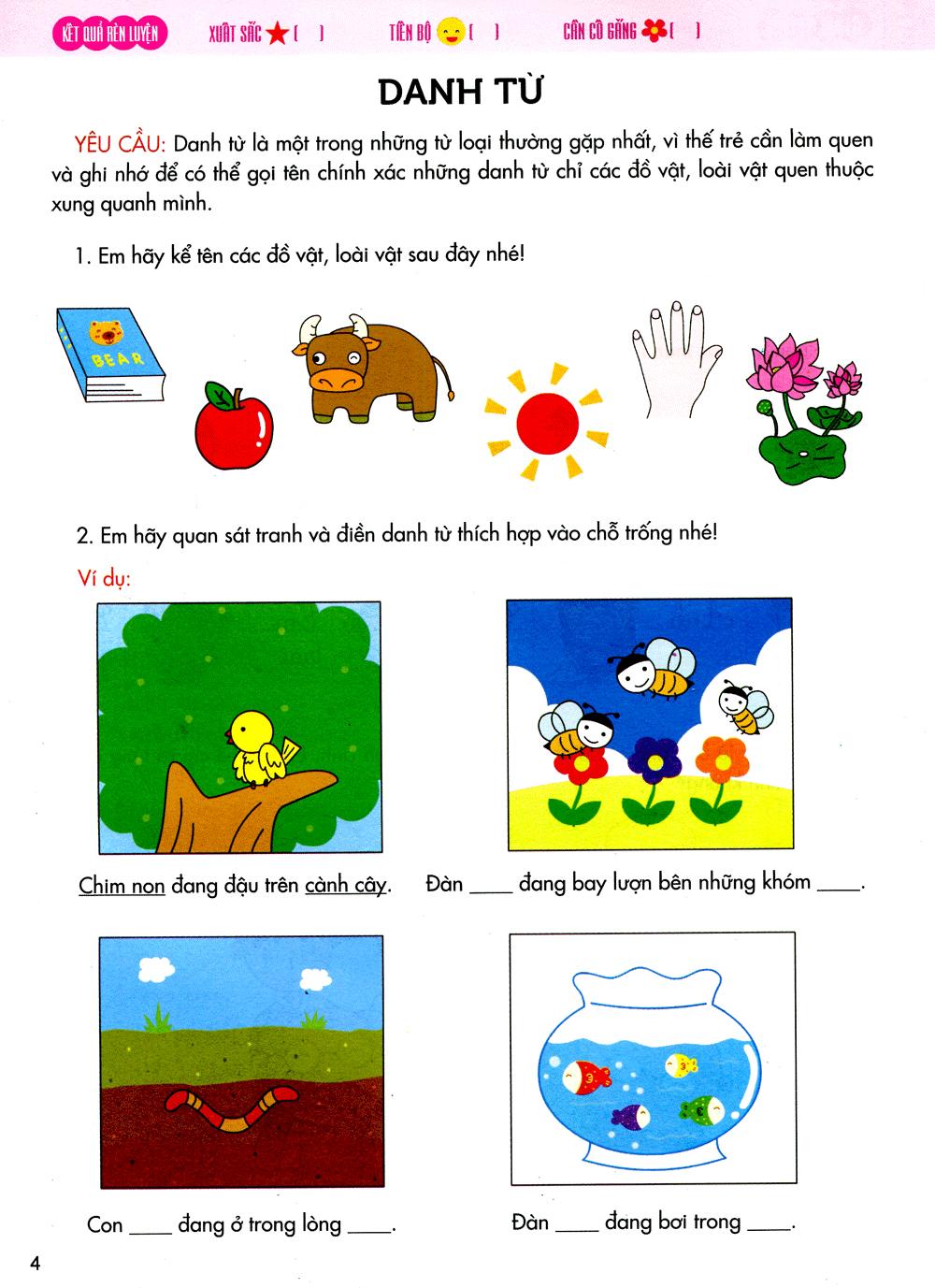 KẾT QUẢ RÈN LUYỆN XUẤT SẮC [ ] TIẾN BỘ [ ] CẦN CỐ GẮNG [ ]

DANH TỪ

YÊU CẦU: Danh từ là một trong những từ loại thường gặp nhất, vì thế trẻ cần làm quen và ghi nhớ để có thể gọi tên chính xác những danh từ chỉ các đồ vật, loài vật quen thuộc xung quanh mình.

1. Em hãy kể tên các đồ vật, loài vật sau đây nhé!

BEAR

2. Em hãy quan sát tranh và điền danh từ thích hợp vào chỗ trống nhé!

Ví dụ:

Chim non đang đậu trên cành cây.

Đàn ____ đang bay lượn bên những khóm ____.

Con ____ đang ở trong lòng ____.

Đàn ____ đang bơi trong ____.

4